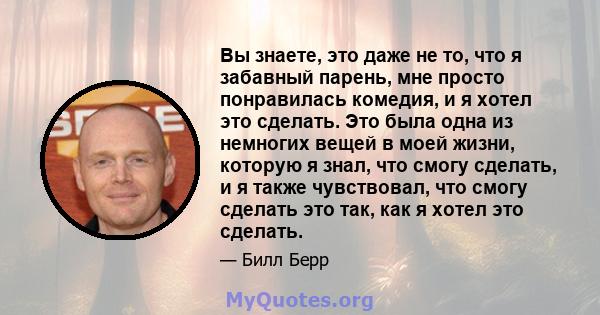 Вы знаете, это даже не то, что я забавный парень, мне просто понравилась комедия, и я хотел это сделать. Это была одна из немногих вещей в моей жизни, которую я знал, что смогу сделать, и я также чувствовал, что смогу сделать это так, как я хотел это сделать.

— Билл Берр

MyQuotes.org